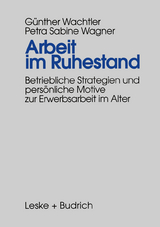 Günther Wachtler
Petra Sabine Wagner

Arbeit im Ruhestand

Betriebliche Strategien und persönliche Motive zur Erwerbsarbeit im Alter

Leske + Budrich